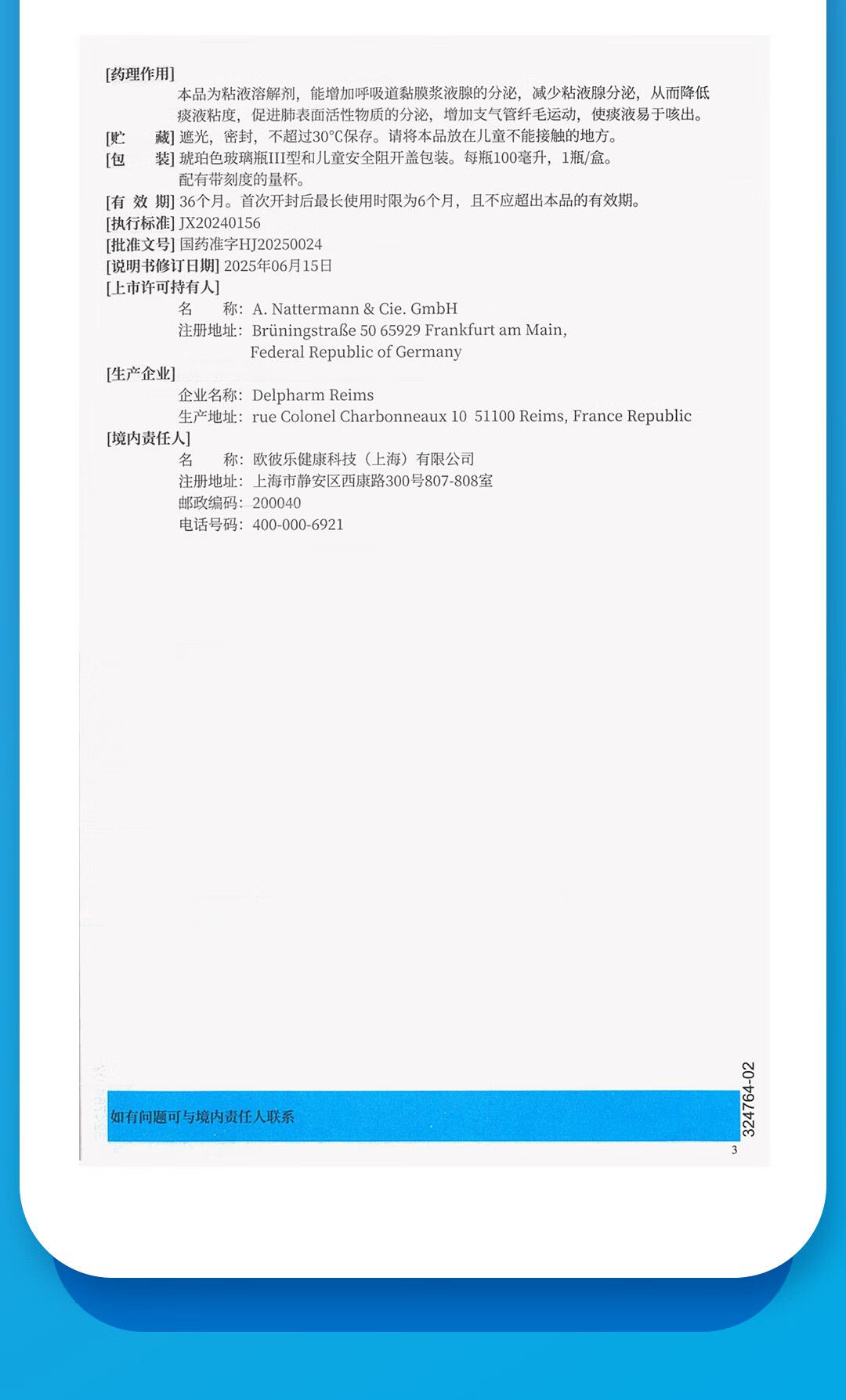 [药理作用]
本品为粘液溶解剂，能增加呼吸道黏膜浆液腺的分泌，减少粘液腺分泌，从而降低痰液粘度，促进肺表面活性物质的分泌，增加支气管纤毛运动，使痰液易于咳出。

[贮　　藏] 遮光，密封，不超过30°C保存。请将本品放在儿童不能接触的地方。

[包　　装] 琥珀色玻璃瓶III型和儿童安全阻开盖包装。每瓶100毫升，1瓶/盒。配有带刻度的量杯。

[有 效 期] 36个月。首次开封后最长使用时限为6个月，且不应超出本品的有效期。

[执行标准] JX20240156

[批准文号] 国药准字HJ20250024

[说明书修订日期] 2025年06月15日

[上市许可持有人]
名　　称：A. Nattermann & Cie. GmbH
注册地址：Brüningstraße 50 65929 Frankfurt am Main, Federal Republic of Germany

[生产企业]
企业名称：Delpharm Reims
生产地址：rue Colonel Charbonneaux 10 51100 Reims, France Republic

[境内责任人]
名　　称：欧彼乐健康科技（上海）有限公司
注册地址：上海市静安区西康路300号807-808室
邮政编码：200040
电话号码：400-000-6921

如有问题可与境内责任人联系

324764-02

3